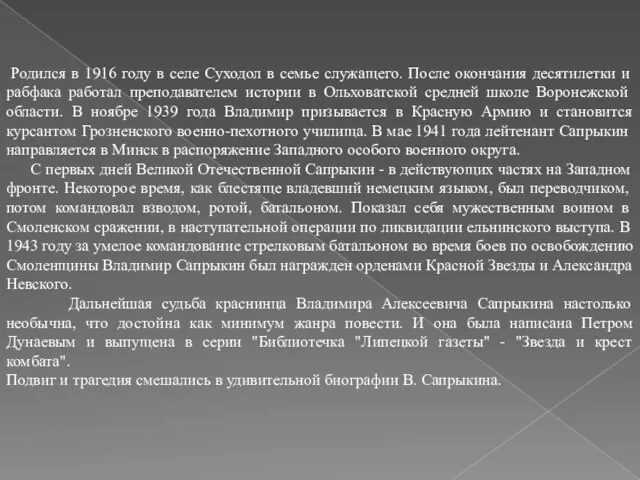 Родился в 1916 году в селе Суходол в семье служащего. После окончания десятилетки и рабфака работал преподавателем истории в Ольховатской средней школе Воронежской области. В ноябре 1939 года Владимир призывается в Красную Армию и становится курсантом Грозненского военно-пехотного училища. В мае 1941 года лейтенант Сапрыкин направляется в Минск в распоряжение Западного особого военного округа.

С первых дней Великой Отечественной Сапрыкин - в действующих частях на Западном фронте. Некоторое время, как блестяще владевший немецким языком, был переводчиком, потом командовал взводом, ротой, батальоном. Показал себя мужественным воином в Смоленском сражении, в наступательной операции по ликвидации ельнинского выступа. В 1943 году за умелое командование стрелковым батальоном во время боев по освобождению Смоленщины Владимир Сапрыкин был награжден орденами Красной Звезды и Александра Невского.

Дальнейшая судьба краснинца Владимира Алексеевича Сапрыкина настолько необычна, что достойна как минимум жанра повести. И она была написана Петром Дунаевым и выпущена в серии "Библиотечка "Липецкой газеты" - "Звезда и крест комбата".

Подвиг и трагедия смешались в удивительной биографии В. Сапрыкина.